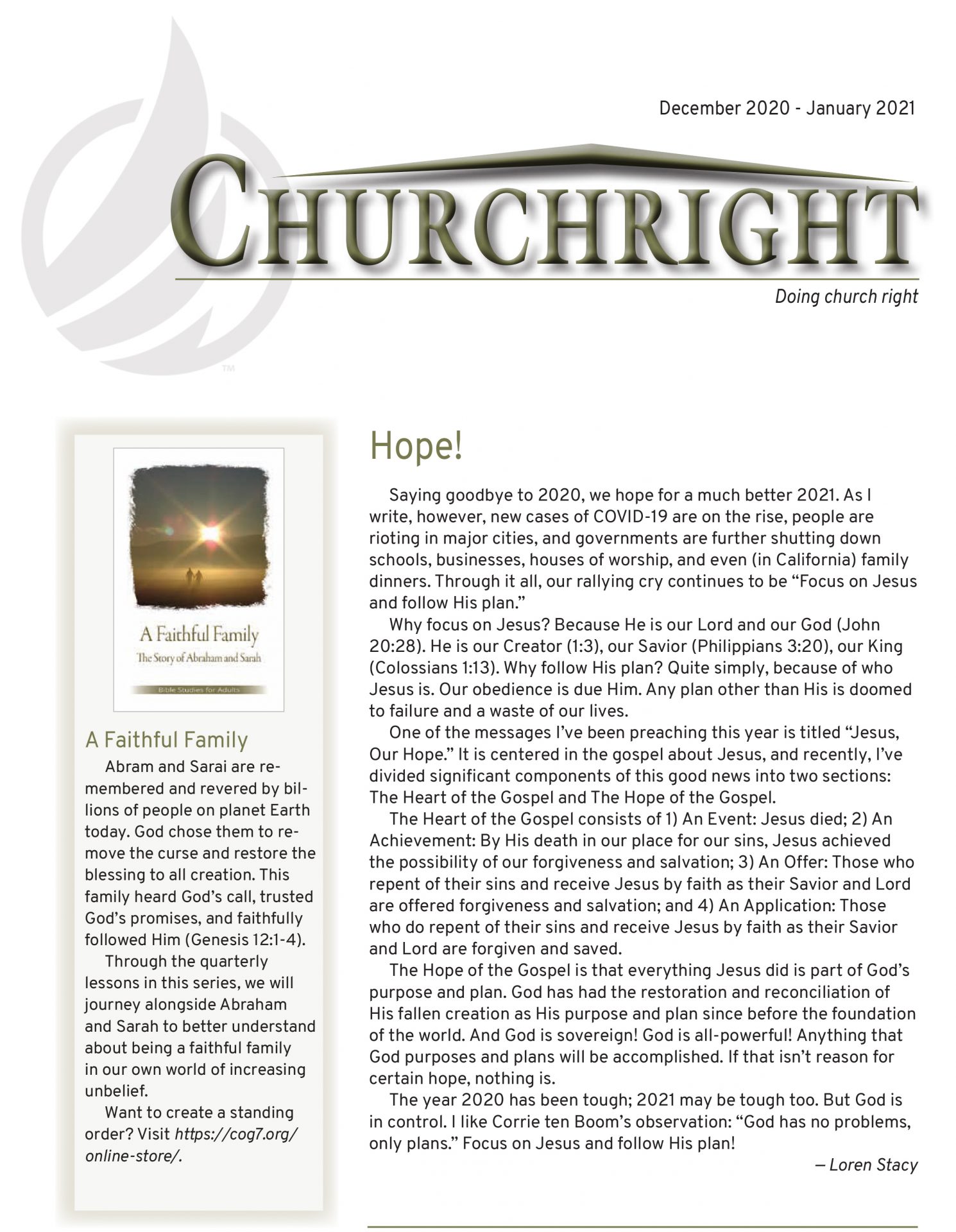 December 2020 - January 2021

CHURCHRIGHT

Doing church right

™

A Faithful Family
The Story of Abraham and Sarah
Bible Studies for Adults

A Faithful Family

Abram and Sarai are remembered and revered by billions of people on planet Earth today. God chose them to remove the curse and restore the blessing to all creation. This family heard God's call, trusted God's promises, and faithfully followed Him (Genesis 12:1-4).

Through the quarterly lessons in this series, we will journey alongside Abraham and Sarah to better understand about being a faithful family in our own world of increasing unbelief.

Want to create a standing order? Visit https://cog7.org/online-store/.

Hope!

Saying goodbye to 2020, we hope for a much better 2021. As I write, however, new cases of COVID-19 are on the rise, people are rioting in major cities, and governments are further shutting down schools, businesses, houses of worship, and even (in California) family dinners. Through it all, our rallying cry continues to be "Focus on Jesus and follow His plan."

Why focus on Jesus? Because He is our Lord and our God (John 20:28). He is our Creator (1:3), our Savior (Philippians 3:20), our King (Colossians 1:13). Why follow His plan? Quite simply, because of who Jesus is. Our obedience is due Him. Any plan other than His is doomed to failure and a waste of our lives.

One of the messages I've been preaching this year is titled "Jesus, Our Hope." It is centered in the gospel about Jesus, and recently, I've divided significant components of this good news into two sections: The Heart of the Gospel and The Hope of the Gospel.

The Heart of the Gospel consists of 1) An Event: Jesus died; 2) An Achievement: By His death in our place for our sins, Jesus achieved the possibility of our forgiveness and salvation; 3) An Offer: Those who repent of their sins and receive Jesus by faith as their Savior and Lord are offered forgiveness and salvation; and 4) An Application: Those who do repent of their sins and receive Jesus by faith as their Savior and Lord are forgiven and saved.

The Hope of the Gospel is that everything Jesus did is part of God's purpose and plan. God has had the restoration and reconciliation of His fallen creation as His purpose and plan since before the foundation of the world. And God is sovereign! God is all-powerful! Anything that God purposes and plans will be accomplished. If that isn't reason for certain hope, nothing is.

The year 2020 has been tough; 2021 may be tough too. But God is in control. I like Corrie ten Boom's observation: "God has no problems, only plans." Focus on Jesus and follow His plan!

— Loren Stacy